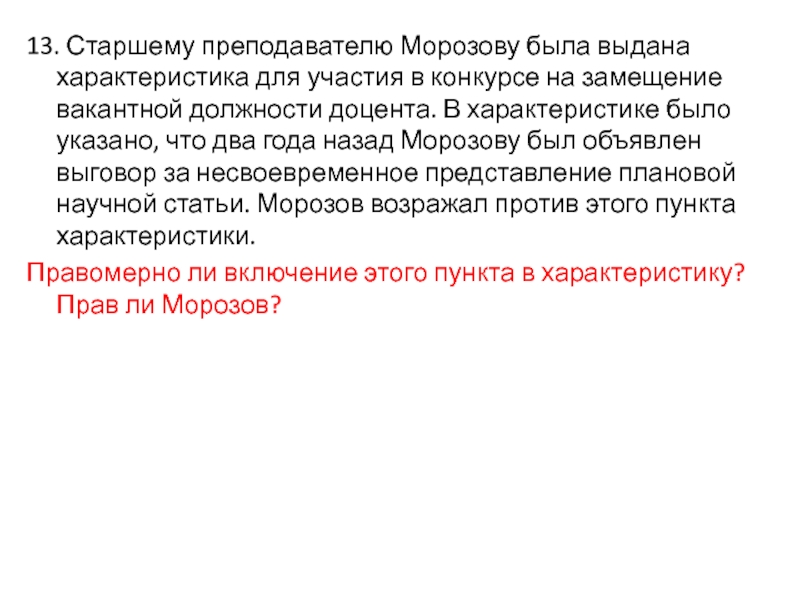 13. Старшему преподавателю Морозову была выдана характеристика для участия в конкурсе на замещение вакантной должности доцента. В характеристике было указано, что два года назад Морозову был объявлен выговор за несвоевременное представление плановой научной статьи. Морозов возражал против этого пункта характеристики.

Правомерно ли включение этого пункта в характеристику? Прав ли Морозов?